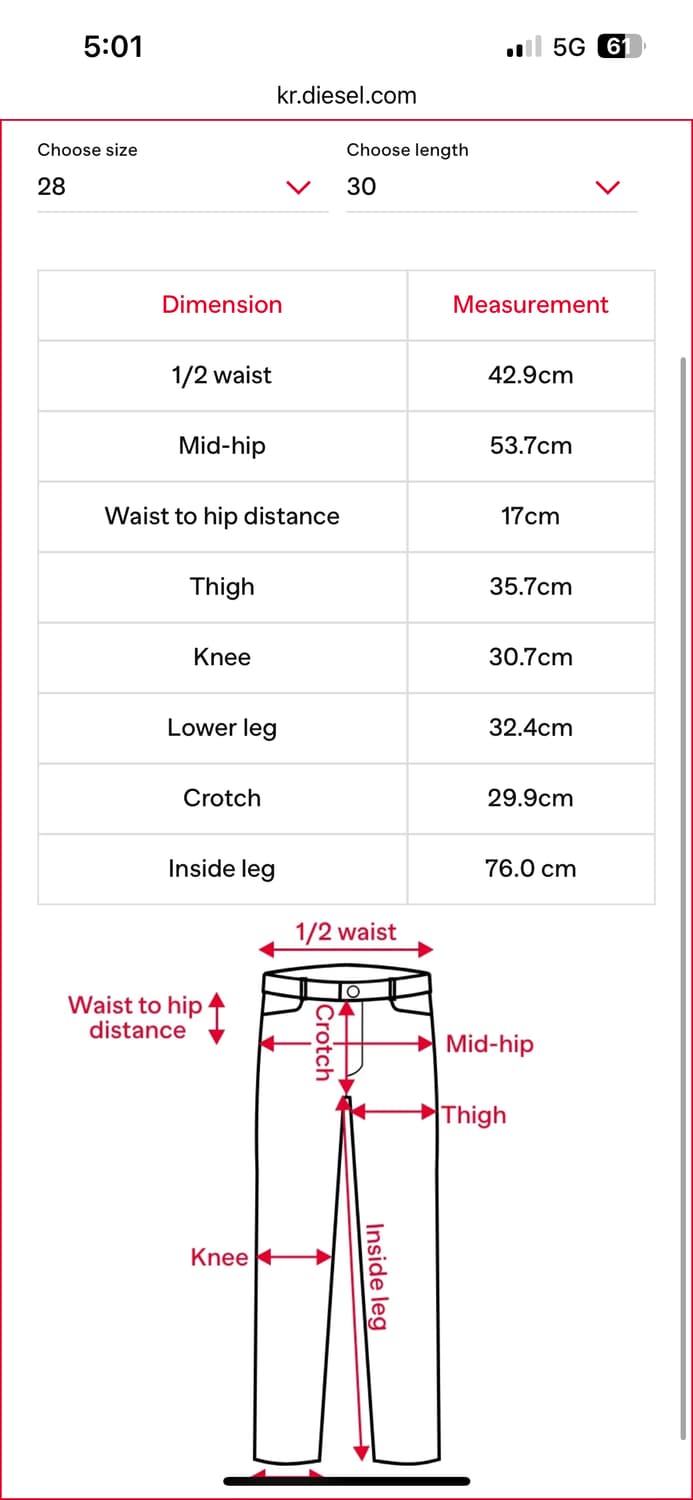 5:01

5G 61

kr.diesel.com

Choose size
28

Choose length
30

| Dimension | Measurement |
|---|---|
| 1/2 waist | 42.9cm |
| Mid-hip | 53.7cm |
| Waist to hip distance | 17cm |
| Thigh | 35.7cm |
| Knee | 30.7cm |
| Lower leg | 32.4cm |
| Crotch | 29.9cm |
| Inside leg | 76.0 cm |

1/2 waist

Waist to hip distance

Crotch

Mid-hip

Thigh

Knee

Inside leg